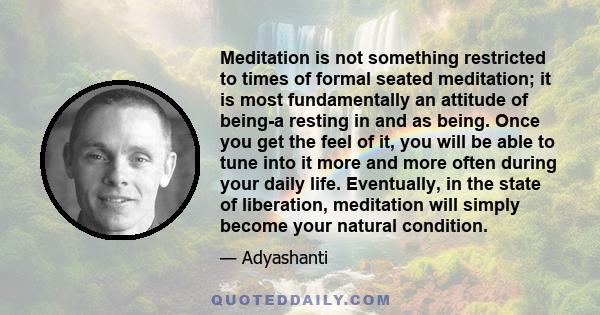 Meditation is not something restricted to times of formal seated meditation; it is most fundamentally an attitude of being-a resting in and as being. Once you get the feel of it, you will be able to tune into it more and more often during your daily life. Eventually, in the state of liberation, meditation will simply become your natural condition.

— Adyashanti

QUOTEDDAILY.COM